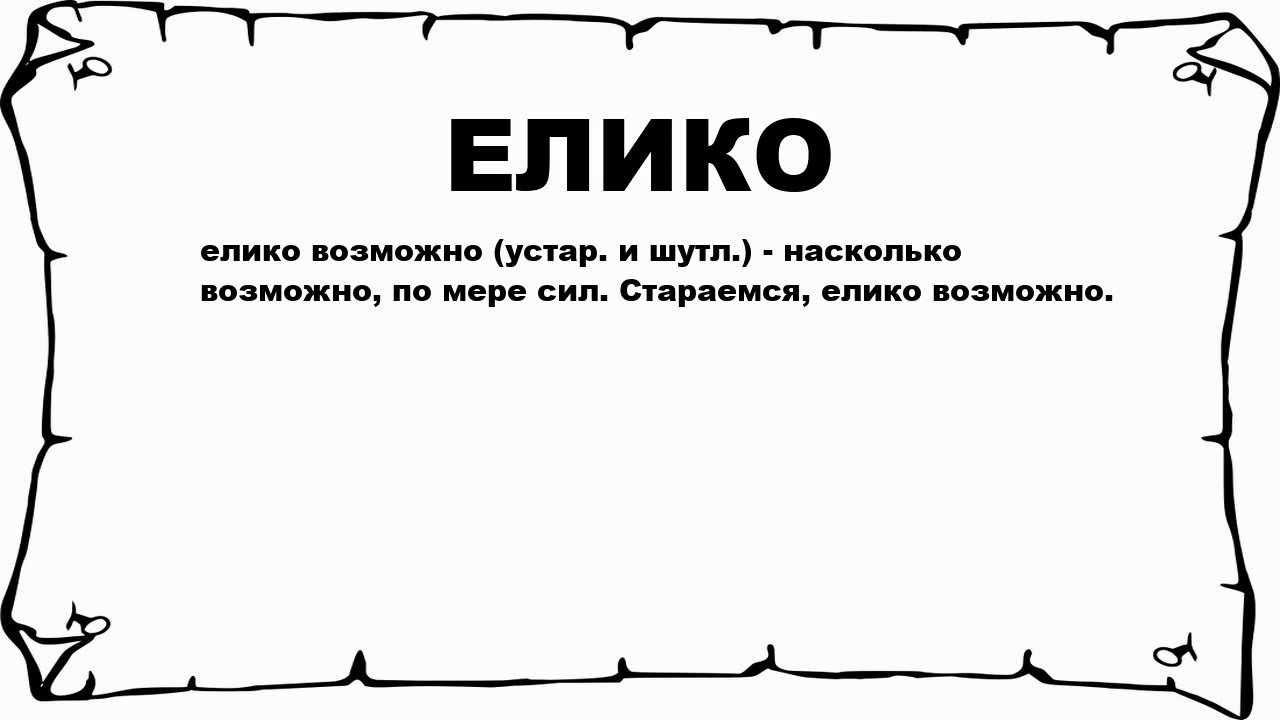 ЕЛИКО

елико возможно (устар. и шутл.) - насколько возможно, по мере сил. Стараемся, елико возможно.